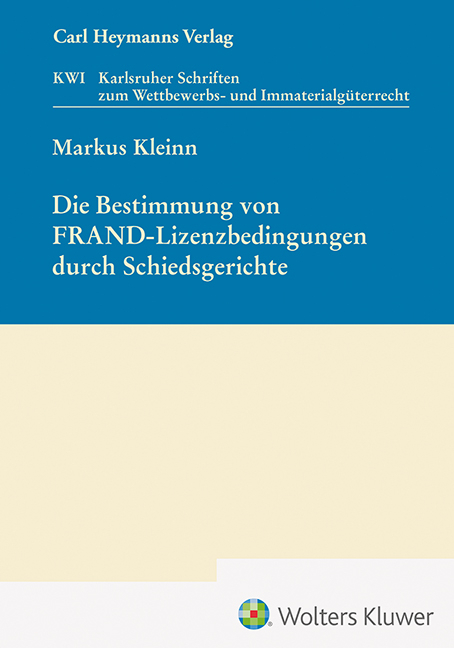 Carl Heymanns Verlag

KWI Karlsruher Schriften zum Wettbewerbs- und Immaterialgüterrecht

Markus Kleinn

Die Bestimmung von FRAND-Lizenzbedingungen durch Schiedsgerichte

Wolters Kluwer